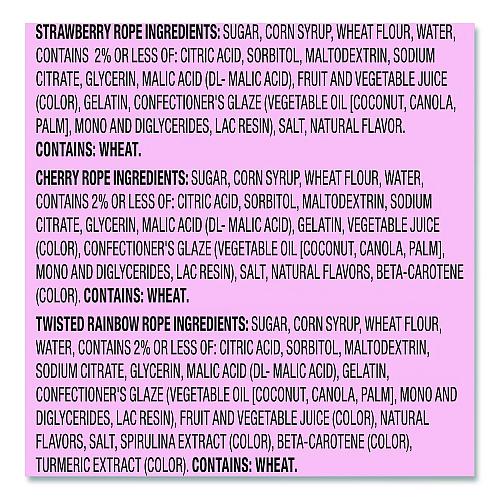 STRAWBERRY ROPE INGREDIENTS: SUGAR, CORN SYRUP, WHEAT FLOUR, WATER, CONTAINS 2% OR LESS OF: CITRIC ACID, SORBITOL, MALTODEXTRIN, SODIUM CITRATE, GLYCERIN, MALIC ACID (DL- MALIC ACID), FRUIT AND VEGETABLE JUICE (COLOR), GELATIN, CONFECTIONER'S GLAZE (VEGETABLE OIL [COCONUT, CANOLA, PALM], MONO AND DIGLYCERIDES, LAC RESIN), SALT, NATURAL FLAVOR. CONTAINS: WHEAT.

CHERRY ROPE INGREDIENTS: SUGAR, CORN SYRUP, WHEAT FLOUR, WATER, CONTAINS 2% OR LESS OF: CITRIC ACID, SORBITOL, MALTODEXTRIN, SODIUM CITRATE, GLYCERIN, MALIC ACID (DL- MALIC ACID), GELATIN, VEGETABLE JUICE (COLOR), CONFECTIONER'S GLAZE (VEGETABLE OIL [COCONUT, CANOLA, PALM], MONO AND DIGLYCERIDES, LAC RESIN), SALT, NATURAL FLAVORS, BETA-CAROTENE (COLOR). CONTAINS: WHEAT.

TWISTED RAINBOW ROPE INGREDIENTS: SUGAR, CORN SYRUP, WHEAT FLOUR, WATER, CONTAINS 2% OR LESS OF: CITRIC ACID, SORBITOL, MALTODEXTRIN, SODIUM CITRATE, GLYCERIN, MALIC ACID (DL- MALIC ACID), GELATIN, CONFECTIONER'S GLAZE (VEGETABLE OIL [COCONUT, CANOLA, PALM], MONO AND DIGLYCERIDES, LAC RESIN), FRUIT AND VEGETABLE JUICE (COLOR), NATURAL FLAVORS, SALT, SPIRULINA EXTRACT (COLOR), BETA-CAROTENE (COLOR), TURMERIC EXTRACT (COLOR). CONTAINS: WHEAT.